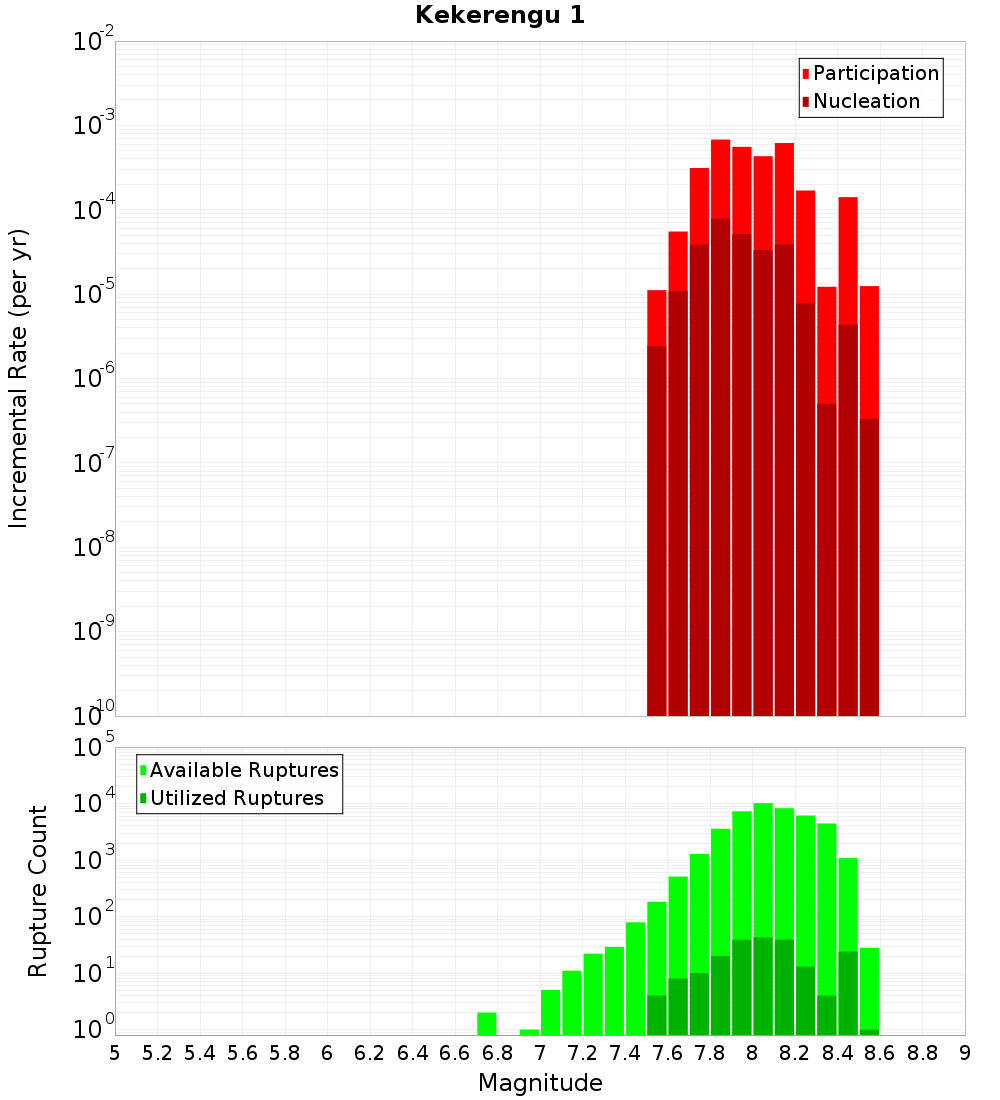 Kekerengu 1

Participation
Nucleation

Incremental Rate (per yr)

$10^{-2}$
$10^{-3}$
$10^{-4}$
$10^{-5}$
$10^{-6}$
$10^{-7}$
$10^{-8}$
$10^{-9}$
$10^{-10}$

Available Ruptures
Utilized Ruptures

Rupture Count

$10^{5}$
$10^{4}$
$10^{3}$
$10^{2}$
$10^{1}$
$10^{0}$

5 5.2 5.4 5.6 5.8 6 6.2 6.4 6.6 6.8 7 7.2 7.4 7.6 7.8 8 8.2 8.4 8.6 8.8 9

Magnitude